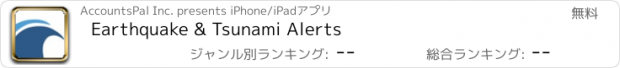 AccountsPal Inc. presents iPhone/iPadアプリ

無料

Earthquake & Tsunami Alerts

ジャンル別ランキング: --

総合ランキング: --